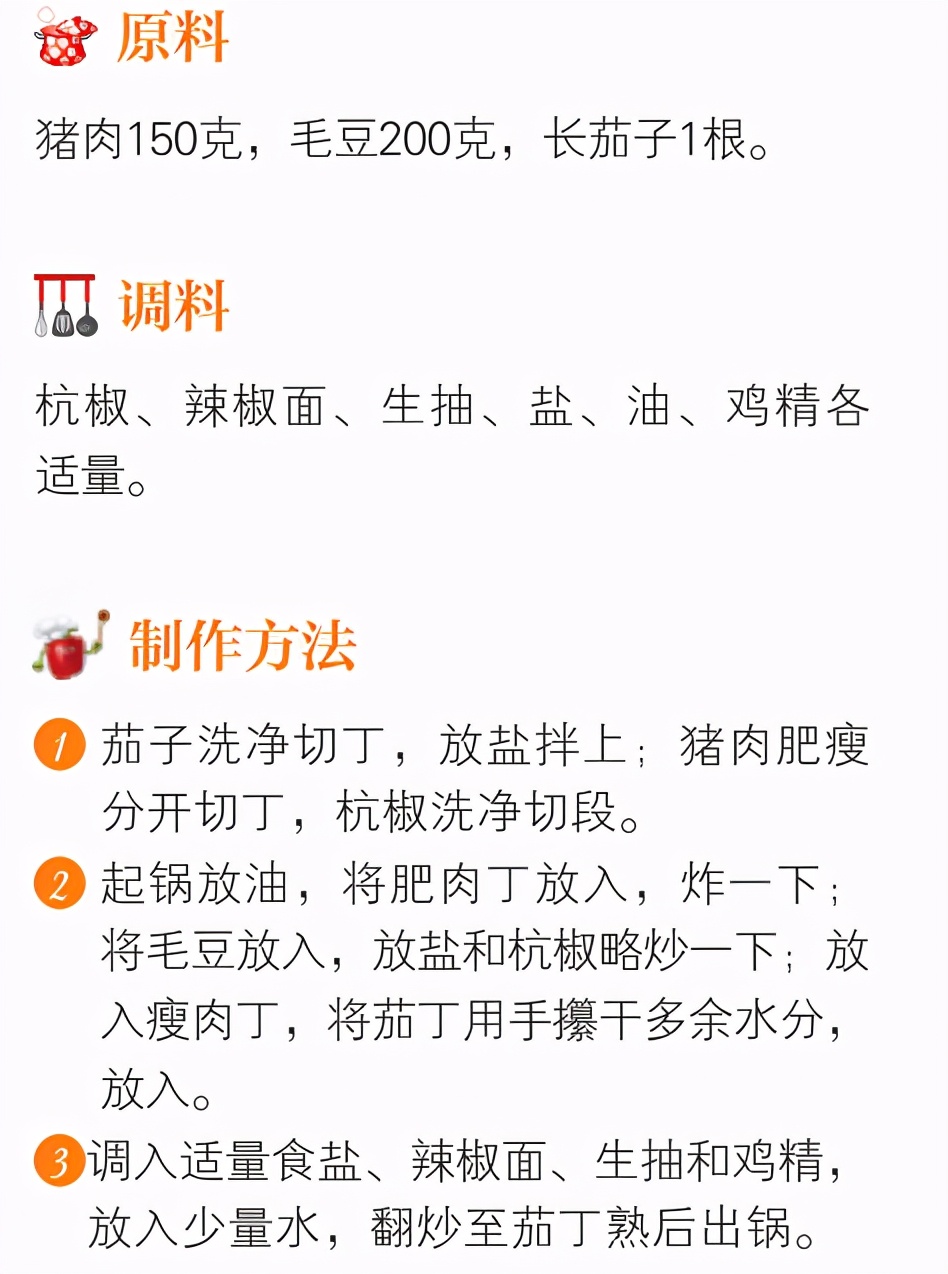 原料

猪肉150克，毛豆200克，长茄子1根。

调料

杭椒、辣椒面、生抽、盐、油、鸡精各适量。

制作方法

1 茄子洗净切丁，放盐拌上；猪肉肥瘦分开切丁，杭椒洗净切段。

2 起锅放油，将肥肉丁放入，炸一下；将毛豆放入，放盐和杭椒略炒一下；放入瘦肉丁，将茄丁用手攥干多余水分，放入。

3 调入适量食盐、辣椒面、生抽和鸡精，放入少量水，翻炒至茄丁熟后出锅。